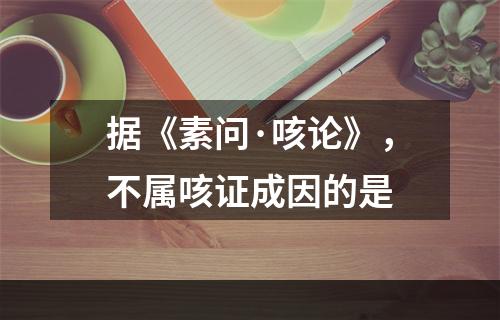 据《素问·咳论》，不属咳证成因的是